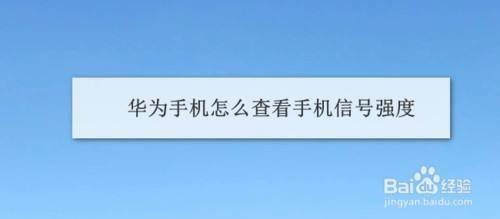 华为手机怎么查看手机信号强度

Baidu经验
jingyan.baidu.com